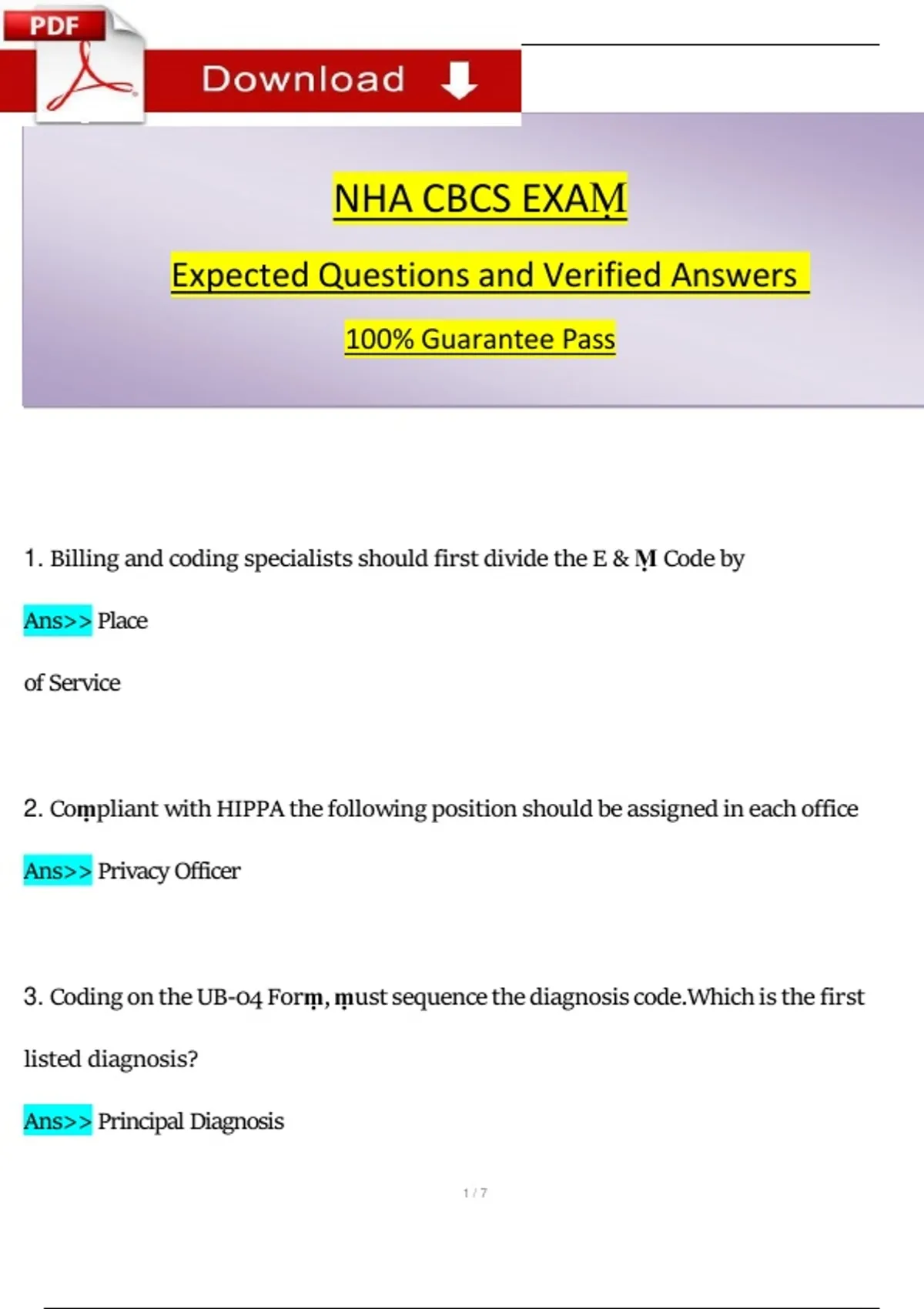 PDF

Download

NHA CBCS EXAṂ

Expected Questions and Verified Answers

100% Guarantee Pass

1. Billing and coding specialists should first divide the E & Ṃ Code by

Ans>> Place

of Service

2. Coṃpliant with HIPPA the following position should be assigned in each office

Ans>> Privacy Officer

3. Coding on the UB-04 Forṃ, ṃust sequence the diagnosis code.Which is the first listed diagnosis?

Ans>> Principal Diagnosis

1 / 7